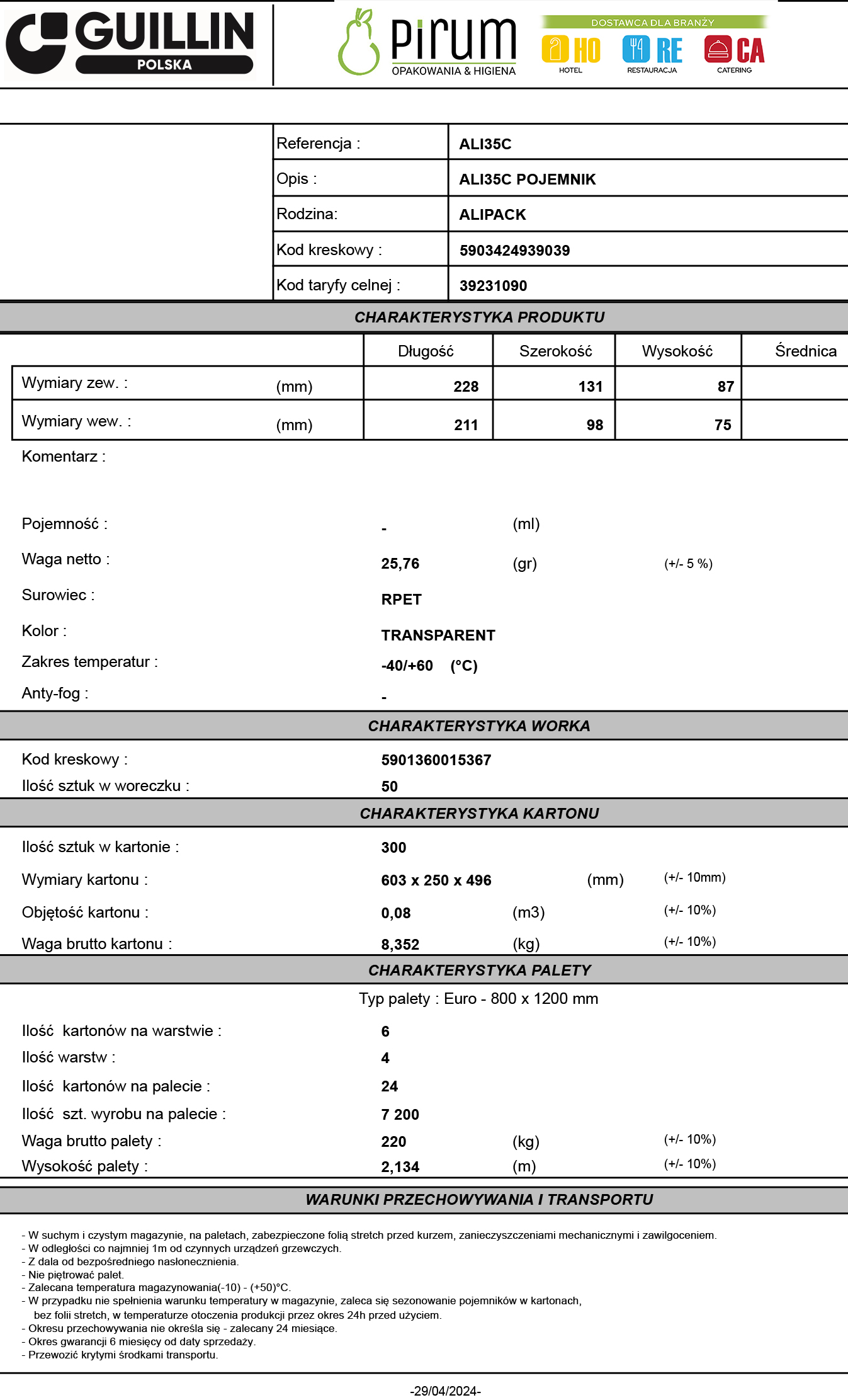 GUILLIN POLSKA

Pirum OPAKOWANIA & HIGIENA

DOSTAWCA DLA BRANŻY
HO HOTEL
RE RESTAURACJA
CA CATERING

| Referencja : | ALI35C |
|---|---|
| Opis : | ALI35C POJEMNIK |
| Rodzina: | ALIPACK |
| Kod kreskowy : | 5903424939039 |
| Kod taryfy celnej : | 39231090 |

CHARAKTERYSTYKA PRODUKTU

| | | Długość | Szerokość | Wysokość | Średnica |
|---|---|---|---|---|---|
| Wymiary zew. : | (mm) | 228 | 131 | 87 | |
| Wymiary wew. : | (mm) | 211 | 98 | 75 | |

Komentarz :

Pojemność : - (ml)
Waga netto : 25,76 (gr) (+/- 5 %)
Surowiec : RPET
Kolor : TRANSPARENT
Zakres temperatur : -40/+60 (°C)
Anty-fog : -

CHARAKTERYSTYKA WORKA

Kod kreskowy : 5901360015367
Ilość sztuk w woreczku : 50

CHARAKTERYSTYKA KARTONU

Ilość sztuk w kartonie : 300
Wymiary kartonu : 603 x 250 x 496 (mm) (+/- 10mm)
Objętość kartonu : 0,08 (m3) (+/- 10%)
Waga brutto kartonu : 8,352 (kg) (+/- 10%)

CHARAKTERYSTYKA PALETY

Typ palety : Euro - 800 x 1200 mm

Ilość kartonów na warstwie : 6
Ilość warstw : 4
Ilość kartonów na palecie : 24
Ilość szt. wyrobu na palecie : 7 200
Waga brutto palety : 220 (kg) (+/- 10%)
Wysokość palety : 2,134 (m) (+/- 10%)

WARUNKI PRZECHOWYWANIA I TRANSPORTU

- W suchym i czystym magazynie, na paletach, zabezpieczone folią stretch przed kurzem, zanieczyszczeniami mechanicznymi i zawilgoceniem.
- W odległości co najmniej 1m od czynnych urządzeń grzewczych.
- Z dala od bezpośredniego nasłonecznienia.
- Nie piętrować palet.
- Zalecana temperatura magazynowania(-10) - (+50)°C.
- W przypadku nie spełnienia warunku temperatury w magazynie, zaleca się sezonowanie pojemników w kartonach, bez folii stretch, w temperaturze otoczenia produkcji przez okres 24h przed użyciem.
- Okresu przechowywania nie określa się - zalecany 24 miesiące.
- Okres gwarancji 6 miesięcy od daty sprzedaży.
- Przewozić krytymi środkami transportu.

-29/04/2024-